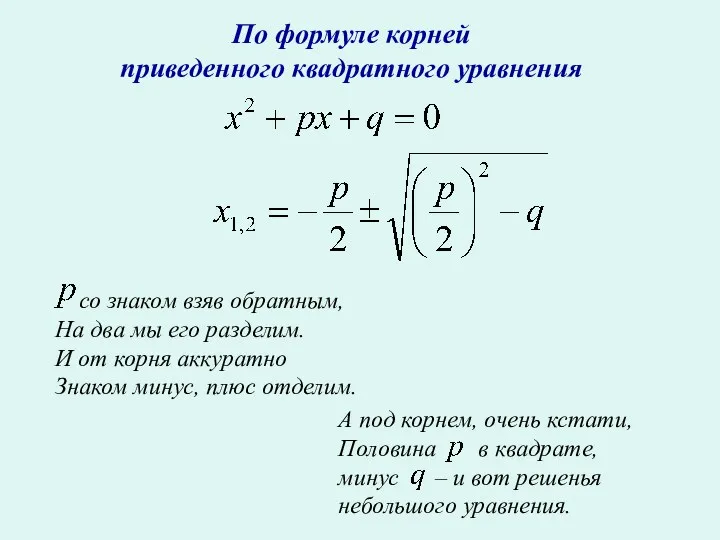 По формуле корней приведенного квадратного уравнения

$x^2 + px + q = 0$

$x_{1,2} = -\frac{p}{2} \pm \sqrt{\left(\frac{p}{2}\right)^2 - q}$

$p$ со знаком взяв обратным,
На два мы его разделим.
И от корня аккуратно
Знаком минус, плюс отделим.

А под корнем, очень кстати,
Половина $p$ в квадрате,
минус $q$ – и вот решенья
небольшого уравнения.